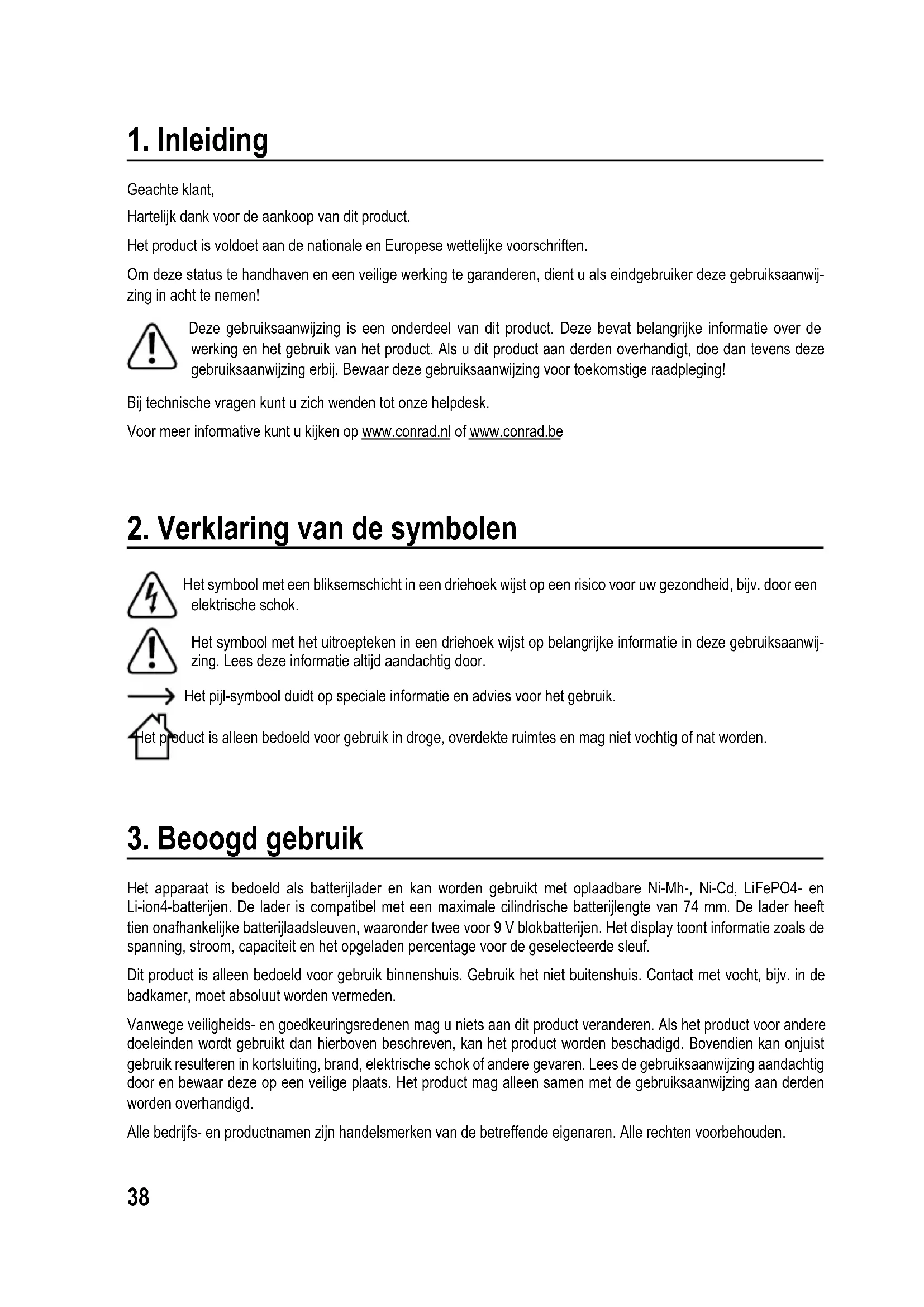 1. Inleiding

Geachte klant,

Hartelijk dank voor de aankoop van dit product.

Het product is voldoet aan de nationale en Europese wettelijke voorschriften.

Om deze status te handhaven en een veilige werking te garanderen, dient u als eindgebruiker deze gebruiksaanwijzing in acht te nemen!

Deze gebruiksaanwijzing is een onderdeel van dit product. Deze bevat belangrijke informatie over de werking en het gebruik van het product. Als u dit product aan derden overhandigt, doe dan tevens deze gebruiksaanwijzing erbij. Bewaar deze gebruiksaanwijzing voor toekomstige raadpleging!

Bij technische vragen kunt u zich wenden tot onze helpdesk.

Voor meer informative kunt u kijken op www.conrad.nl of www.conrad.be

2. Verklaring van de symbolen

Het symbool met een bliksemschicht in een driehoek wijst op een risico voor uw gezondheid, bijv. door een elektrische schok.

Het symbool met het uitroepteken in een driehoek wijst op belangrijke informatie in deze gebruiksaanwijzing. Lees deze informatie altijd aandachtig door.

Het pijl-symbool duidt op speciale informatie en advies voor het gebruik.

Het product is alleen bedoeld voor gebruik in droge, overdekte ruimtes en mag niet vochtig of nat worden.

3. Beoogd gebruik

Het apparaat is bedoeld als batterijlader en kan worden gebruikt met oplaadbare Ni-Mh-, Ni-Cd, LiFePO4- en Li-ion4-batterijen. De lader is compatibel met een maximale cilindrische batterijlengte van 74 mm. De lader heeft tien onafhankelijke batterijlaadsleuven, waaronder twee voor 9 V blokbatterijen. Het display toont informatie zoals de spanning, stroom, capaciteit en het opgeladen percentage voor de geselecteerde sleuf.

Dit product is alleen bedoeld voor gebruik binnenshuis. Gebruik het niet buitenshuis. Contact met vocht, bijv. in de badkamer, moet absoluut worden vermeden.

Vanwege veiligheids- en goedkeuringsredenen mag u niets aan dit product veranderen. Als het product voor andere doeleinden wordt gebruikt dan hierboven beschreven, kan het product worden beschadigd. Bovendien kan onjuist gebruik resulteren in kortsluiting, brand, elektrische schok of andere gevaren. Lees de gebruiksaanwijzing aandachtig door en bewaar deze op een veilige plaats. Het product mag alleen samen met de gebruiksaanwijzing aan derden worden overhandigd.

Alle bedrijfs- en productnamen zijn handelsmerken van de betreffende eigenaren. Alle rechten voorbehouden.

38